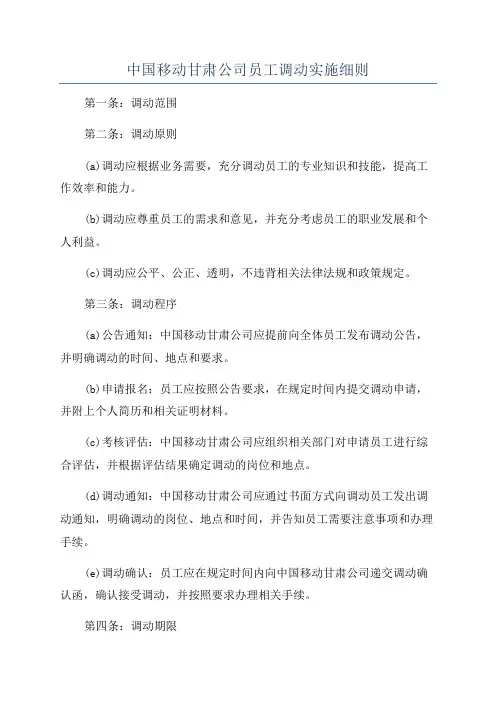 中国移动甘肃公司员工调动实施细则

第一条：调动范围

第二条：调动原则

(a)调动应根据业务需要，充分调动员工的专业知识和技能，提高工作效率和能力。

(b)调动应尊重员工的需求和意见，并充分考虑员工的职业发展和个人利益。

(c)调动应公平、公正、透明，不违背相关法律法规和政策规定。

第三条：调动程序

(a)公告通知：中国移动甘肃公司应提前向全体员工发布调动公告，并明确调动的时间、地点和要求。

(b)申请报名：员工应按照公告要求，在规定时间内提交调动申请，并附上个人简历和相关证明材料。

(c)考核评估：中国移动甘肃公司应组织相关部门对申请员工进行综合评估，并根据评估结果确定调动的岗位和地点。

(d)调动通知：中国移动甘肃公司应通过书面方式向调动员工发出调动通知，明确调动的岗位、地点和时间，并告知员工需要注意事项和办理手续。

(e)调动确认：员工应在规定时间内向中国移动甘肃公司递交调动确认函，确认接受调动，并按照要求办理相关手续。

第四条：调动期限